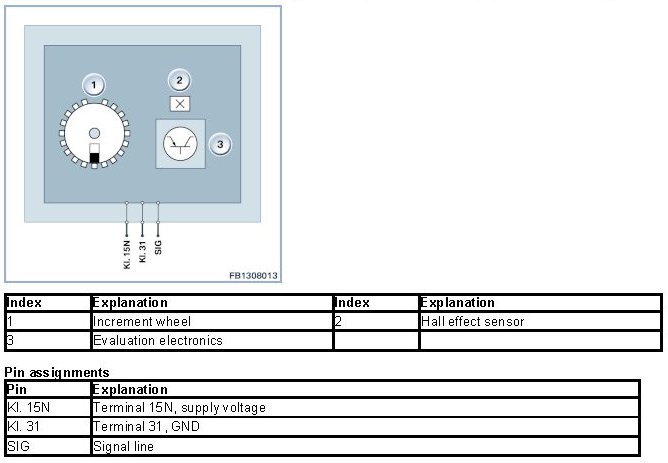 1

2

3

Kl. 15N
Kl. 31
SIG

FB1308013

| Index | Explanation | Index | Explanation |
|---|---|---|---|
| 1 | Increment wheel | 2 | Hall effect sensor |
| 3 | Evaluation electronics | | |

Pin assignments

| Pin | Explanation |
|---|---|
| Kl. 15N | Terminal 15N, supply voltage |
| Kl. 31 | Terminal 31 , GND |
| SIG | Signal line |